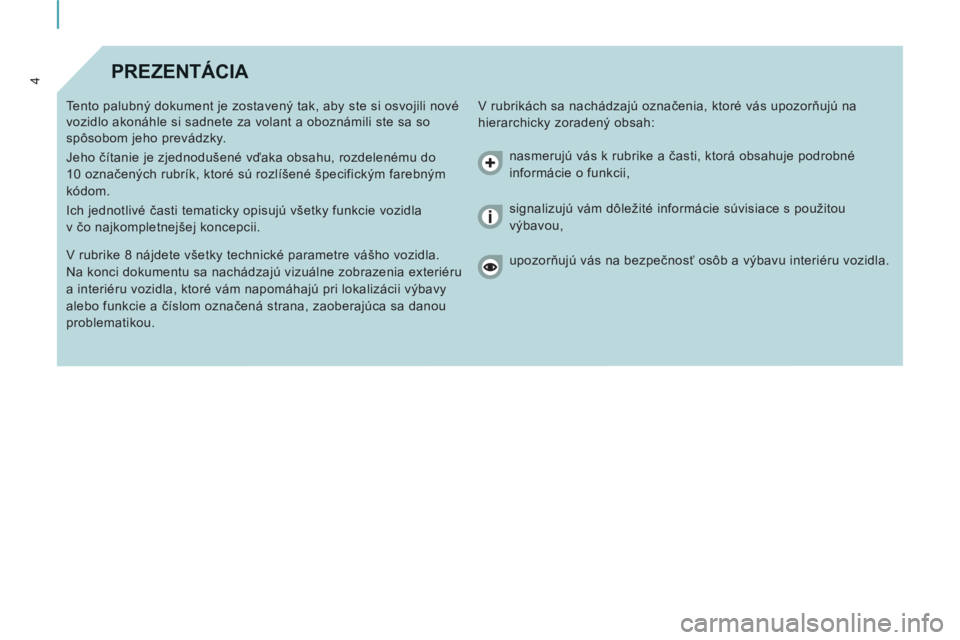 4

PREZENTÁCIA

Tento palubný dokument je zostavený tak, aby ste si osvojili nové vozidlo akonáhle si sadnete za volant a oboznámili ste sa so spôsobom jeho prevádzky.

Jeho čítanie je zjednodušené vďaka obsahu, rozdelenému do 10 označených rubrík, ktoré sú rozlíšené špecifickým farebným kódom.

Ich jednotlivé časti tematicky opisujú všetky funkcie vozidla v čo najkompletnejšej koncepcii.

V rubrike 8 nájdete všetky technické parametre vášho vozidla. Na konci dokumentu sa nachádzajú vizuálne zobrazenia exteriéru a interiéru vozidla, ktoré vám napomáhajú pri lokalizácii výbavy alebo funkcie a číslom označená strana, zaoberajúca sa danou problematikou.

V rubrikách sa nachádzajú označenia, ktoré vás upozorňujú na hierarchicky zoradený obsah:

nasmerujú vás k rubrike a časti, ktorá obsahuje podrobné informácie o funkcii,

signalizujú vám dôležité informácie súvisiace s použitou výbavou,

upozorňujú vás na bezpečnosť osôb a výbavu interiéru vozidla.

carmanualsonline.info